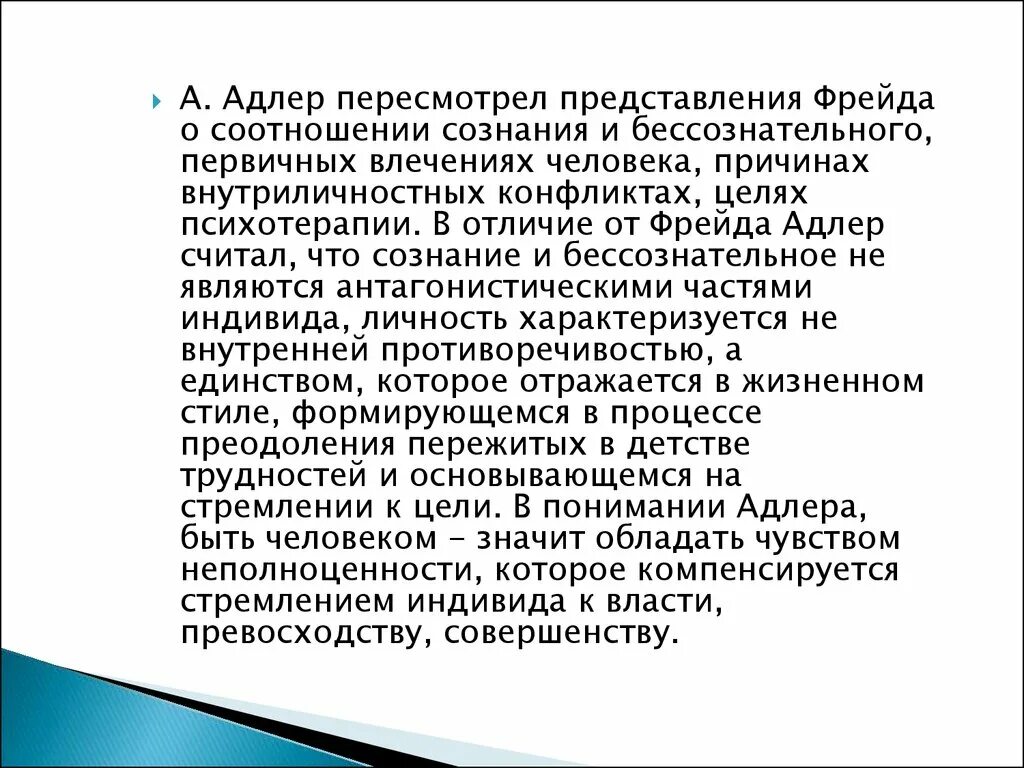 А. Адлер пересмотрел представления Фрейда о соотношении сознания и бессознательного, первичных влечениях человека, причинах внутриличностных конфликтах, целях психотерапии. В отличие от Фрейда Адлер считал, что сознание и бессознательное не являются антагонистическими частями индивида, личность характеризуется не внутренней противоречивостью, а единством, которое отражается в жизненном стиле, формирующемся в процессе преодоления пережитых в детстве трудностей и основывающемся на стремлении к цели. В понимании Адлера, быть человеком - значит обладать чувством неполноценности, которое компенсируется стремлением индивида к власти, превосходству, совершенству.